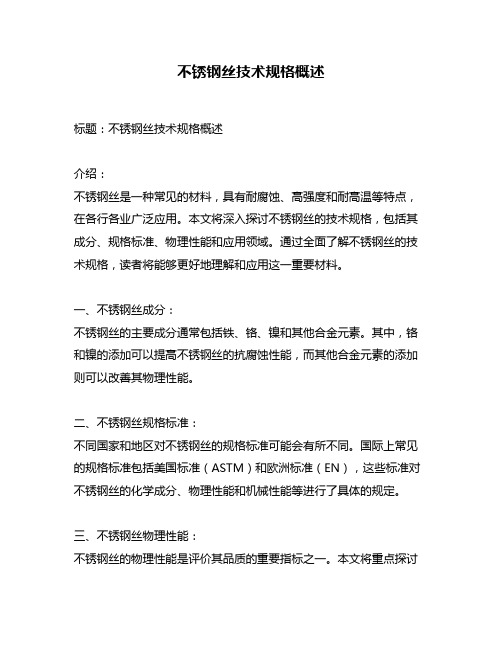 不锈钢丝技术规格概述

标题：不锈钢丝技术规格概述

介绍：
不锈钢丝是一种常见的材料，具有耐腐蚀、高强度和耐高温等特点，在各行各业广泛应用。本文将深入探讨不锈钢丝的技术规格，包括其成分、规格标准、物理性能和应用领域。通过全面了解不锈钢丝的技术规格，读者将能够更好地理解和应用这一重要材料。

一、不锈钢丝成分：
不锈钢丝的主要成分通常包括铁、铬、镍和其他合金元素。其中，铬和镍的添加可以提高不锈钢丝的抗腐蚀性能，而其他合金元素的添加则可以改善其物理性能。

二、不锈钢丝规格标准：
不同国家和地区对不锈钢丝的规格标准可能会有所不同。国际上常见的规格标准包括美国标准（ASTM）和欧洲标准（EN），这些标准对不锈钢丝的化学成分、物理性能和机械性能等进行了具体的规定。

三、不锈钢丝物理性能：
不锈钢丝的物理性能是评价其品质的重要指标之一。本文将重点探讨